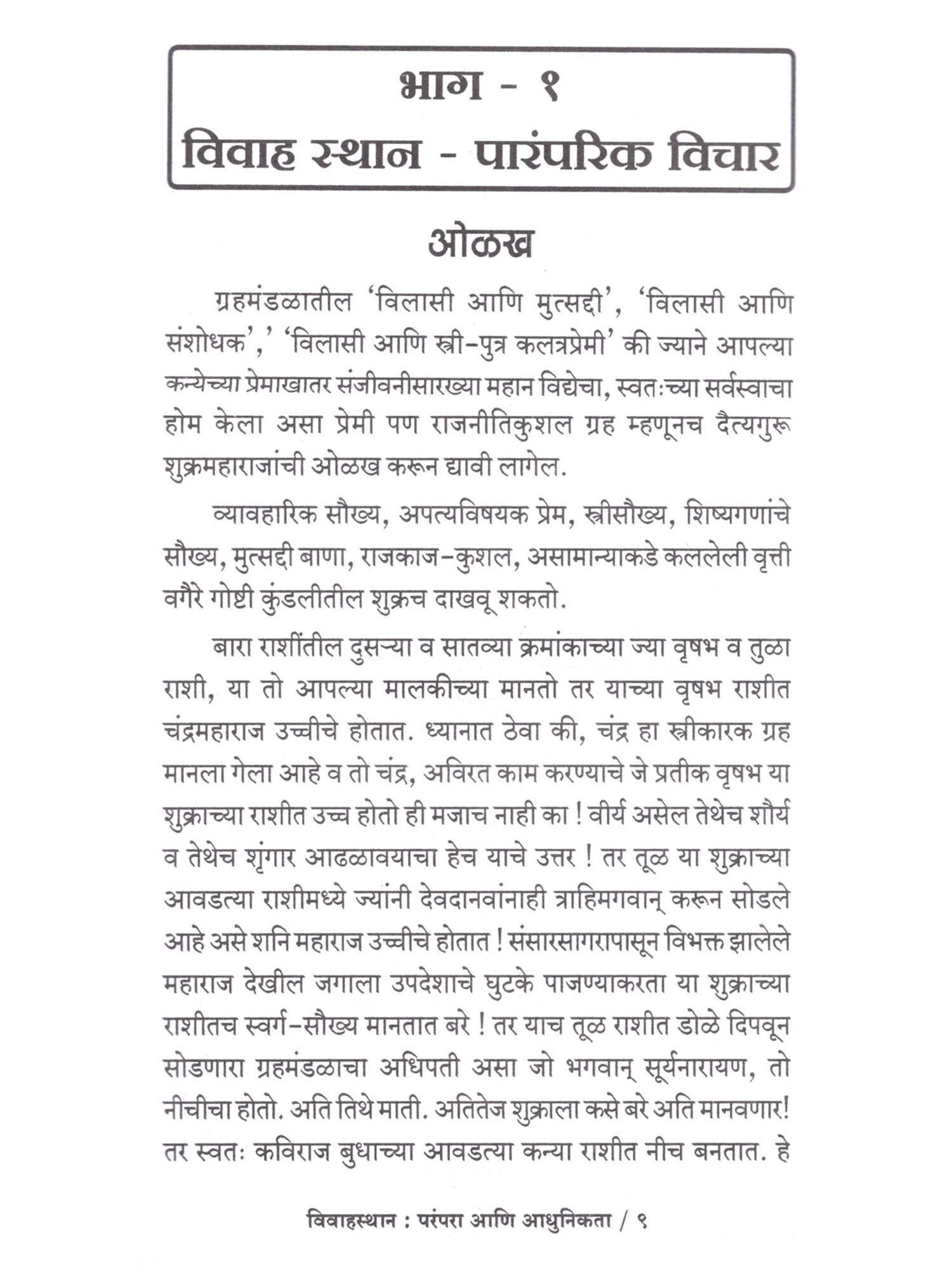 भाग - १
विवाह स्थान - पारंपरिक विचार

ओळख

ग्रहमंडळातील 'विलासी आणि मुत्सद्दी', 'विलासी आणि संशोधक',' 'विलासी आणि स्त्री-पुत्र कलत्रप्रेमी' की ज्याने आपल्या कन्येच्या प्रेमाखातर संजीवनीसारख्या महान विद्येचा, स्वतःच्या सर्वस्वाचा होम केला असा प्रेमी पण राजनीतिकुशल ग्रह म्हणूनच दैत्यगुरू शुक्रमहाराजांची ओळख करून द्यावी लागेल.

व्यावहारिक सौख्य, अपत्यविषयक प्रेम, स्त्रीसौख्य, शिष्यगणांचे सौख्य, मुत्सद्दी बाणा, राजकाज-कुशल, असामान्याकडे कललेली वृत्ती वगैरे गोष्टी कुंडलीतील शुक्रच दाखवू शकतो.

बारा राशींतील दुसऱ्या व सातव्या क्रमांकाच्या ज्या वृषभ व तुळा राशी, या तो आपल्या मालकीच्या मानतो तर याच्या वृषभ राशीत चंद्रमहाराज उच्चीचे होतात. ध्यानात ठेवा की, चंद्र हा स्त्रीकारक ग्रह मानला गेला आहे व तो चंद्र, अविरत काम करण्याचे जे प्रतीक वृषभ या शुक्राच्या राशीत उच्च होतो ही मजाच नाही का ! वीर्य असेल तेथेच शौर्य व तेथेच शृंगार आढळावयाचा हेच याचे उत्तर ! तर तूळ या शुक्राच्या आवडत्या राशीमध्ये ज्यांनी देवदानवांनाही त्राहिमगवान् करून सोडले आहे असे शनि महाराज उच्चीचे होतात ! संसारसागरापासून विभक्त झालेले महाराज देखील जगाला उपदेशाचे घुटके पाजण्याकरता या शुक्राच्या राशीतच स्वर्ग-सौख्य मानतात बरे ! तर याच तूळ राशीत डोळे दिपवून सोडणारा ग्रहमंडळाचा अधिपती असा जो भगवान् सूर्यनारायण, तो नीचीचा होतो. अति तिथे माती. अतितेज शुक्राला कसे बरे अति मानवणार! तर स्वतः कविराज बुधाच्या आवडत्या कन्या राशीत नीच बनतात. हे

विवाहस्थान : परंपरा आणि आधुनिकता / ९